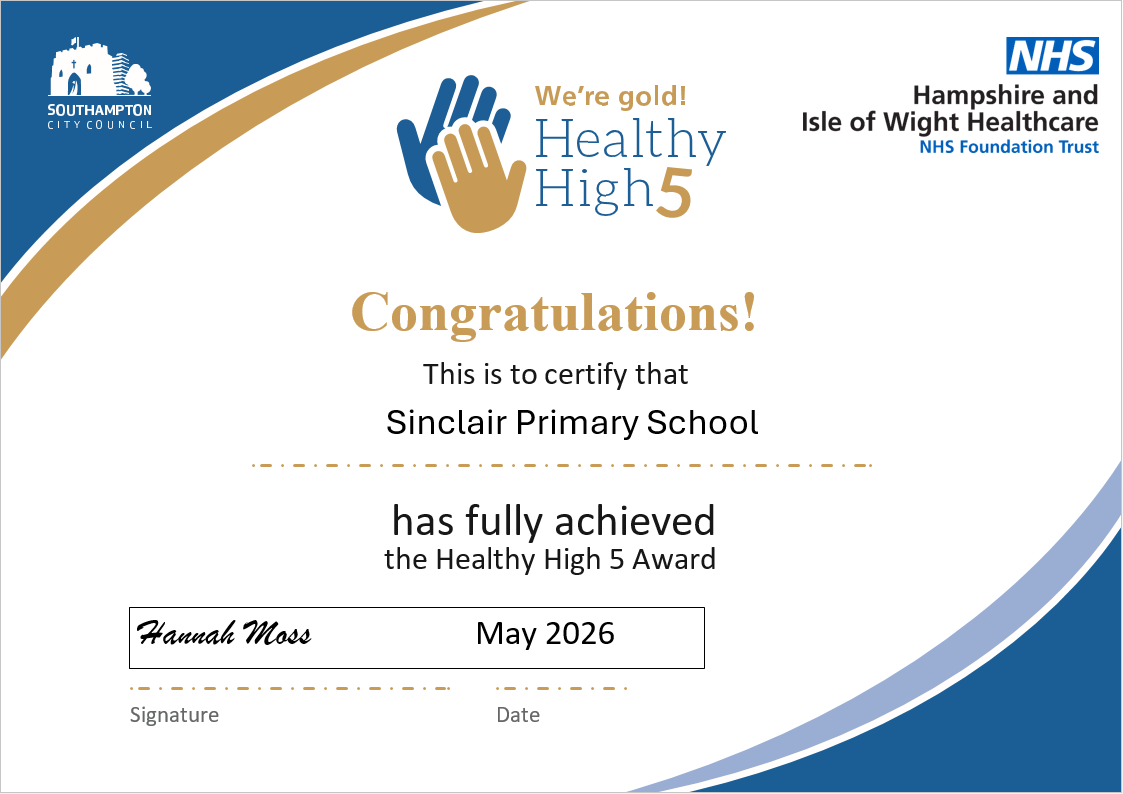 SOUTHAMPTON
CITY COUNCIL

We're gold!
Healthy
High 5

NHS
Hampshire and
Isle of Wight Healthcare
NHS Foundation Trust

Congratulations!

This is to certify that

Sinclair Primary School

has fully achieved
the Healthy High 5 Award

Hannah Moss

May 2026

Signature

Date